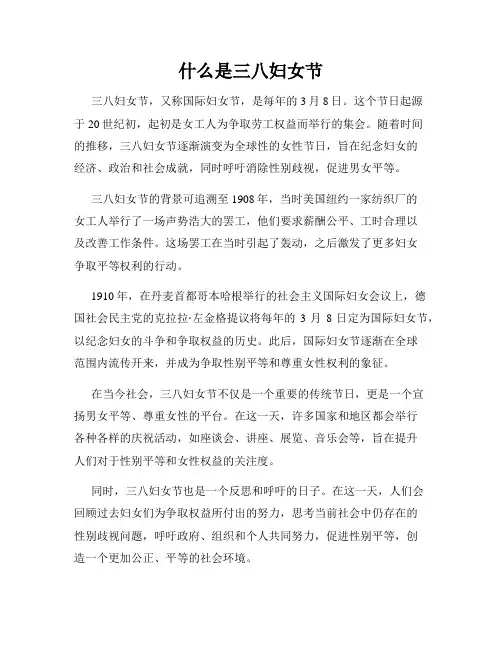 什么是三八妇女节

三八妇女节，又称国际妇女节，是每年的 3 月 8 日。这个节日起源于 20 世纪初，起初是女工人为争取劳工权益而举行的集会。随着时间的推移，三八妇女节逐渐演变为全球性的女性节日，旨在纪念妇女的经济、政治和社会成就，同时呼吁消除性别歧视，促进男女平等。

三八妇女节的背景可追溯至 1908 年，当时美国纽约一家纺织厂的女工人举行了一场声势浩大的罢工，他们要求薪酬公平、工时合理以及改善工作条件。这场罢工在当时引起了轰动，之后激发了更多妇女争取平等权利的行动。

1910 年，在丹麦首都哥本哈根举行的社会主义国际妇女会议上，德国社会民主党的克拉拉·左金格提议将每年的 3 月 8 日定为国际妇女节，以纪念妇女的斗争和争取权益的历史。此后，国际妇女节逐渐在全球范围内流传开来，并成为争取性别平等和尊重女性权利的象征。

在当今社会，三八妇女节不仅是一个重要的传统节日，更是一个宣扬男女平等、尊重女性的平台。在这一天，许多国家和地区都会举行各种各样的庆祝活动，如座谈会、讲座、展览、音乐会等，旨在提升人们对于性别平等和女性权益的关注度。

同时，三八妇女节也是一个反思和呼吁的日子。在这一天，人们会回顾过去妇女们为争取权益所付出的努力，思考当前社会中仍存在的性别歧视问题，呼吁政府、组织和个人共同努力，促进性别平等，创造一个更加公正、平等的社会环境。